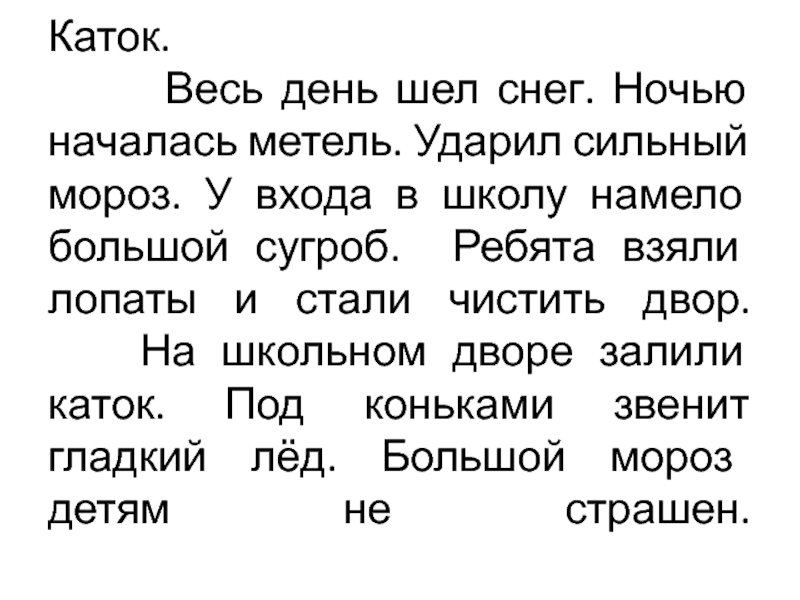 Каток.

Весь день шел снег. Ночью началась метель. Ударил сильный мороз. У входа в школу намело большой сугроб. Ребята взяли лопаты и стали чистить двор.

На школьном дворе залили каток. Под коньками звенит гладкий лёд. Большой мороз детям не страшен.